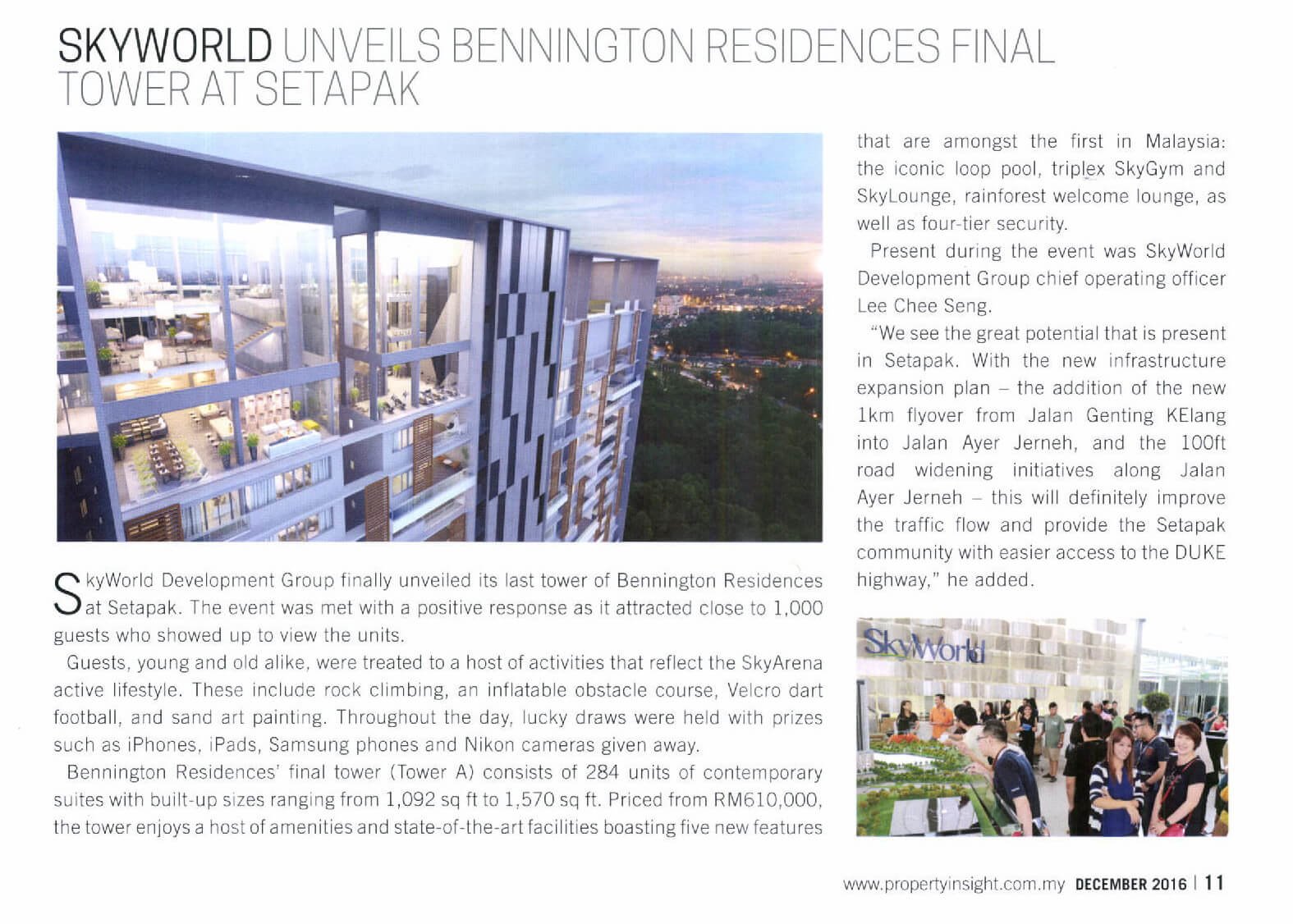 SKYWORLD UNVEILS BENNINGTON RESIDENCES FINAL TOWER AT SETAPAK

SkyWorld Development Group finally unveiled its last tower of Bennington Residences at Setapak. The event was met with a positive response as it attracted close to 1,000 guests who showed up to view the units.

Guests, young and old alike, were treated to a host of activities that reflect the SkyArena active lifestyle. These include rock climbing, an inflatable obstacle course, Velcro dart football, and sand art painting. Throughout the day, lucky draws were held with prizes such as iPhones, iPads, Samsung phones and Nikon cameras given away.

Bennington Residences' final tower (Tower A) consists of 284 units of contemporary suites with built-up sizes ranging from 1,092 sq ft to 1,570 sq ft. Priced from RM610,000, the tower enjoys a host of amenities and state-of-the-art facilities boasting five new features that are amongst the first in Malaysia: the iconic loop pool, triplex SkyGym and SkyLounge, rainforest welcome lounge, as well as four-tier security.

Present during the event was SkyWorld Development Group chief operating officer Lee Chee Seng.

"We see the great potential that is present in Setapak. With the new infrastructure expansion plan – the addition of the new 1km flyover from Jalan Genting KElang into Jalan Ayer Jerneh, and the 100ft road widening initiatives along Jalan Ayer Jerneh – this will definitely improve the traffic flow and provide the Setapak community with easier access to the DUKE highway," he added.

SkyWorld

www.propertyinsight.com.my DECEMBER 2016 | 11